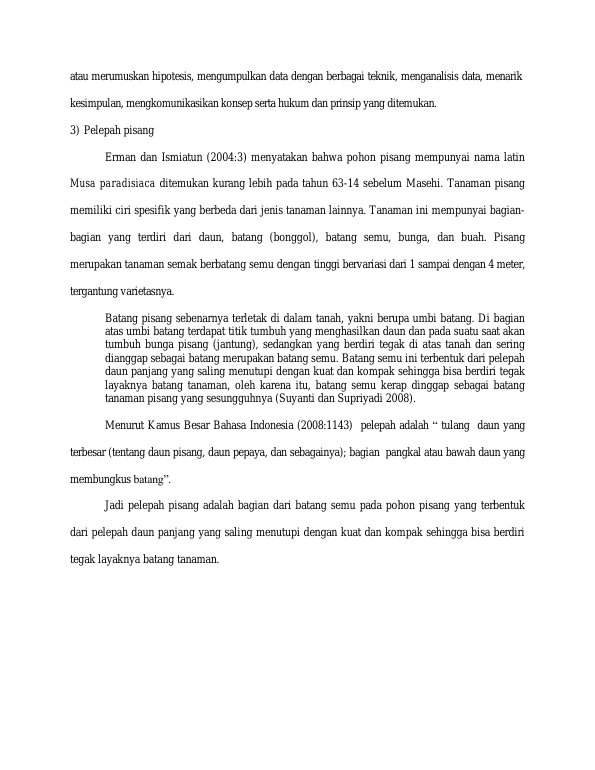 atau merumuskan hipotesis, mengumpulkan data dengan berbagai teknik, menganalisis data, menarik kesimpulan, mengkomunikasikan konsep serta hukum dan prinsip yang ditemukan.

3) Pelepah pisang

Erman dan Ismiatun (2004:3) menyatakan bahwa pohon pisang mempunyai nama latin Musa paradisiaca ditemukan kurang lebih pada tahun 63-14 sebelum Masehi. Tanaman pisang memiliki ciri spesifik yang berbeda dari jenis tanaman lainnya. Tanaman ini mempunyai bagian-bagian yang terdiri dari daun, batang (bonggol), batang semu, bunga, dan buah. Pisang merupakan tanaman semak berbatang semu dengan tinggi bervariasi dari 1 sampai dengan 4 meter, tergantung varietasnya.

Batang pisang sebenarnya terletak di dalam tanah, yakni berupa umbi batang. Di bagian atas umbi batang terdapat titik tumbuh yang menghasilkan daun dan pada suatu saat akan tumbuh bunga pisang (jantung), sedangkan yang berdiri tegak di atas tanah dan sering dianggap sebagai batang merupakan batang semu. Batang semu ini terbentuk dari pelepah daun panjang yang saling menutupi dengan kuat dan kompak sehingga bisa berdiri tegak layaknya batang tanaman, oleh karena itu, batang semu kerap dinggap sebagai batang tanaman pisang yang sesungguhnya (Suyanti dan Supriyadi 2008).

Menurut Kamus Besar Bahasa Indonesia (2008:1143) pelepah adalah “ tulang daun yang terbesar (tentang daun pisang, daun pepaya, dan sebagainya); bagian pangkal atau bawah daun yang membungkus batang”.

Jadi pelepah pisang adalah bagian dari batang semu pada pohon pisang yang terbentuk dari pelepah daun panjang yang saling menutupi dengan kuat dan kompak sehingga bisa berdiri tegak layaknya batang tanaman.